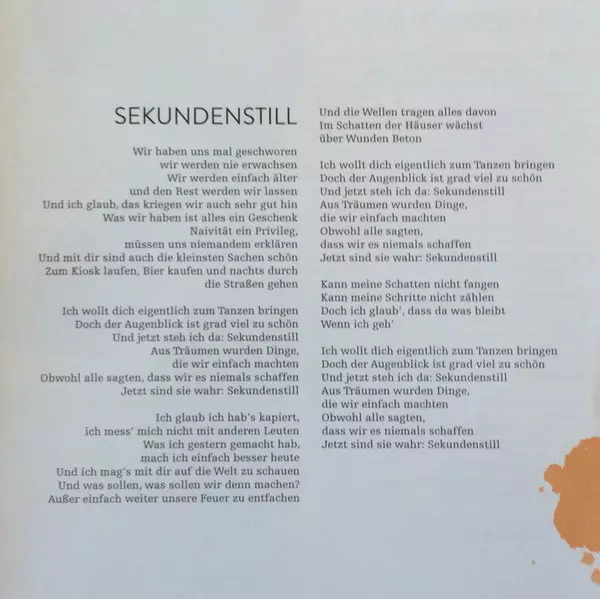 SEKUNDENSTILL

Wir haben uns mal geschworen
wir werden nie erwachsen
Wir werden einfach älter
und den Rest werden wir lassen
Und ich glaub, das kriegen wir auch sehr gut hin
Was wir haben ist alles ein Geschenk
Naivität ein Privileg,
müssen uns niemandem erklären
Und mit dir sind auch die kleinsten Sachen schön
Zum Kiosk laufen, Bier kaufen und nachts durch
die Straßen gehen

Ich wollt dich eigentlich zum Tanzen bringen
Doch der Augenblick ist grad viel zu schön
Und jetzt steh ich da: Sekundenstill
Aus Träumen wurden Dinge,
die wir einfach machten
Obwohl alle sagten, dass wir es niemals schaffen
Jetzt sind sie wahr: Sekundenstill

Ich glaub ich hab's kapiert,
ich mess' mich nicht mit anderen Leuten
Was ich gestern gemacht hab,
mach ich einfach besser heute
Und ich mag's mit dir auf die Welt zu schauen
Und was sollen, was sollen wir denn machen?
Außer einfach weiter unsere Feuer zu entfachen

Und die Wellen tragen alles davon
Im Schatten der Häuser wächst
über Wunden Beton

Ich wollt dich eigentlich zum Tanzen bringen
Doch der Augenblick ist grad viel zu schön
Und jetzt steh ich da: Sekundenstill
Aus Träumen wurden Dinge,
die wir einfach machten
Obwohl alle sagten,
dass wir es niemals schaffen
Jetzt sind sie wahr: Sekundenstill

Kann meine Schatten nicht fangen
Kann meine Schritte nicht zählen
Doch ich glaub', dass da was bleibt
Wenn ich geh'

Ich wollt dich eigentlich zum Tanzen bringen
Doch der Augenblick ist grad viel zu schön
Und jetzt steh ich da: Sekundenstill
Aus Träumen wurden Dinge,
die wir einfach machten
Obwohl alle sagten,
dass wir es niemals schaffen
Jetzt sind sie wahr: Sekundenstill